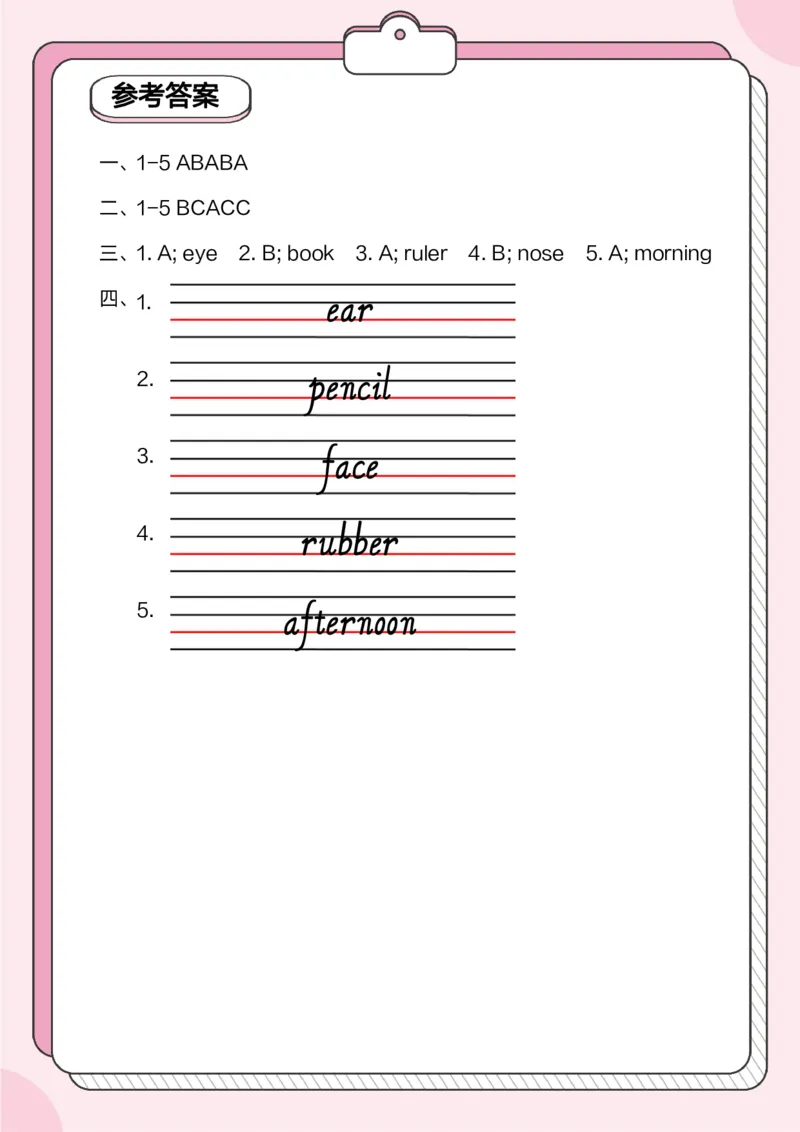 参考答案

一、1-5 ABABA

二、1-5 BCACC

三、1. A; eye　2. B; book　3. A; ruler　4. B; nose　5. A; morning

四、1. ear

2. pencil

3. face

4. rubber

5. afternoon